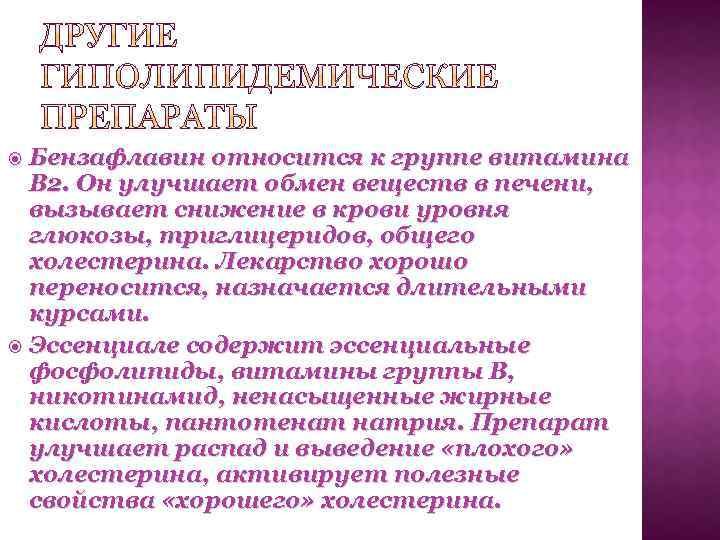 ДРУГИЕ ГИПОЛИПИДЕМИЧЕСКИЕ ПРЕПАРАТЫ

Бензафлавин относится к группе витамина В2. Он улучшает обмен веществ в печени, вызывает снижение в крови уровня глюкозы, триглицеридов, общего холестерина. Лекарство хорошо переносится, назначается длительными курсами.

Эссенциале содержит эссенциальные фосфолипиды, витамины группы В, никотинамид, ненасыщенные жирные кислоты, пантотенат натрия. Препарат улучшает распад и выведение «плохого» холестерина, активирует полезные свойства «хорошего» холестерина.